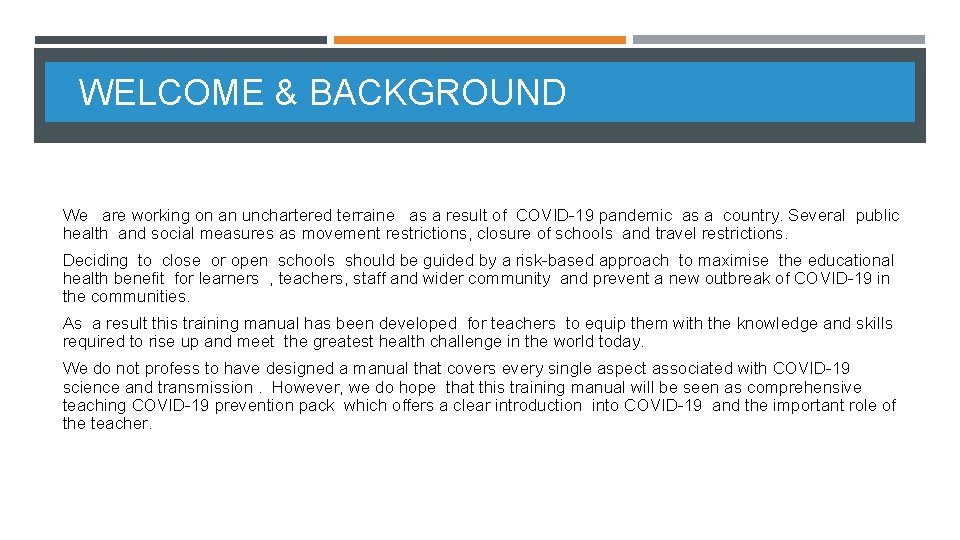 WELCOME & BACKGROUND

We are working on an unchartered terraine as a result of COVID-19 pandemic as a country. Several public health and social measures as movement restrictions, closure of schools and travel restrictions.

Deciding to close or open schools should be guided by a risk-based approach to maximise the educational health benefit for learners , teachers, staff and wider community and prevent a new outbreak of COVID-19 in the communities.

As a result this training manual has been developed for teachers to equip them with the knowledge and skills required to rise up and meet the greatest health challenge in the world today.

We do not profess to have designed a manual that covers every single aspect associated with COVID-19 science and transmission . However, we do hope that this training manual will be seen as comprehensive teaching COVID-19 prevention pack which offers a clear introduction into COVID-19 and the important role of the teacher.